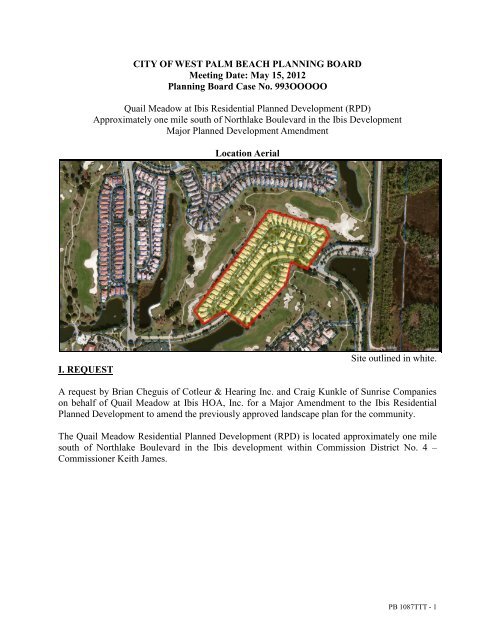 CITY OF WEST PALM BEACH PLANNING BOARD
Meeting Date: May 15, 2012
Planning Board Case No. 993OOOOO

Quail Meadow at Ibis Residential Planned Development (RPD)
Approximately one mile south of Northlake Boulevard in the Ibis Development
Major Planned Development Amendment

Location Aerial

Site outlined in white.

I. REQUEST

A request by Brian Cheguis of Cotleur & Hearing Inc. and Craig Kunkle of Sunrise Companies on behalf of Quail Meadow at Ibis HOA, Inc. for a Major Amendment to the Ibis Residential Planned Development to amend the previously approved landscape plan for the community.

The Quail Meadow Residential Planned Development (RPD) is located approximately one mile south of Northlake Boulevard in the Ibis development within Commission District No. 4 – Commissioner Keith James.

PB 1087TTT - 1